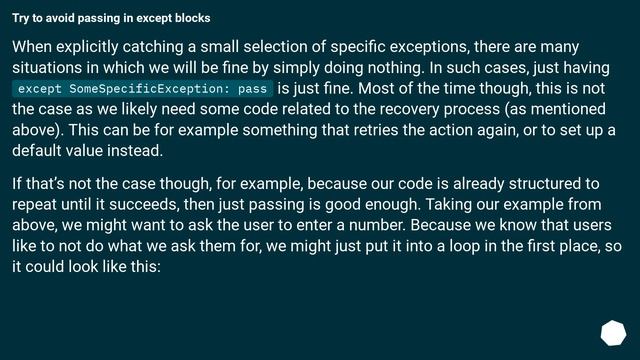 Try to avoid passing in except blocks

When explicitly catching a small selection of specific exceptions, there are many situations in which we will be fine by simply doing nothing. In such cases, just having except SomeSpecificException: pass is just fine. Most of the time though, this is not the case as we likely need some code related to the recovery process (as mentioned above). This can be for example something that retries the action again, or to set up a default value instead.

If that's not the case though, for example, because our code is already structured to repeat until it succeeds, then just passing is good enough. Taking our example from above, we might want to ask the user to enter a number. Because we know that users like to not do what we ask them for, we might just put it into a loop in the first place, so it could look like this: